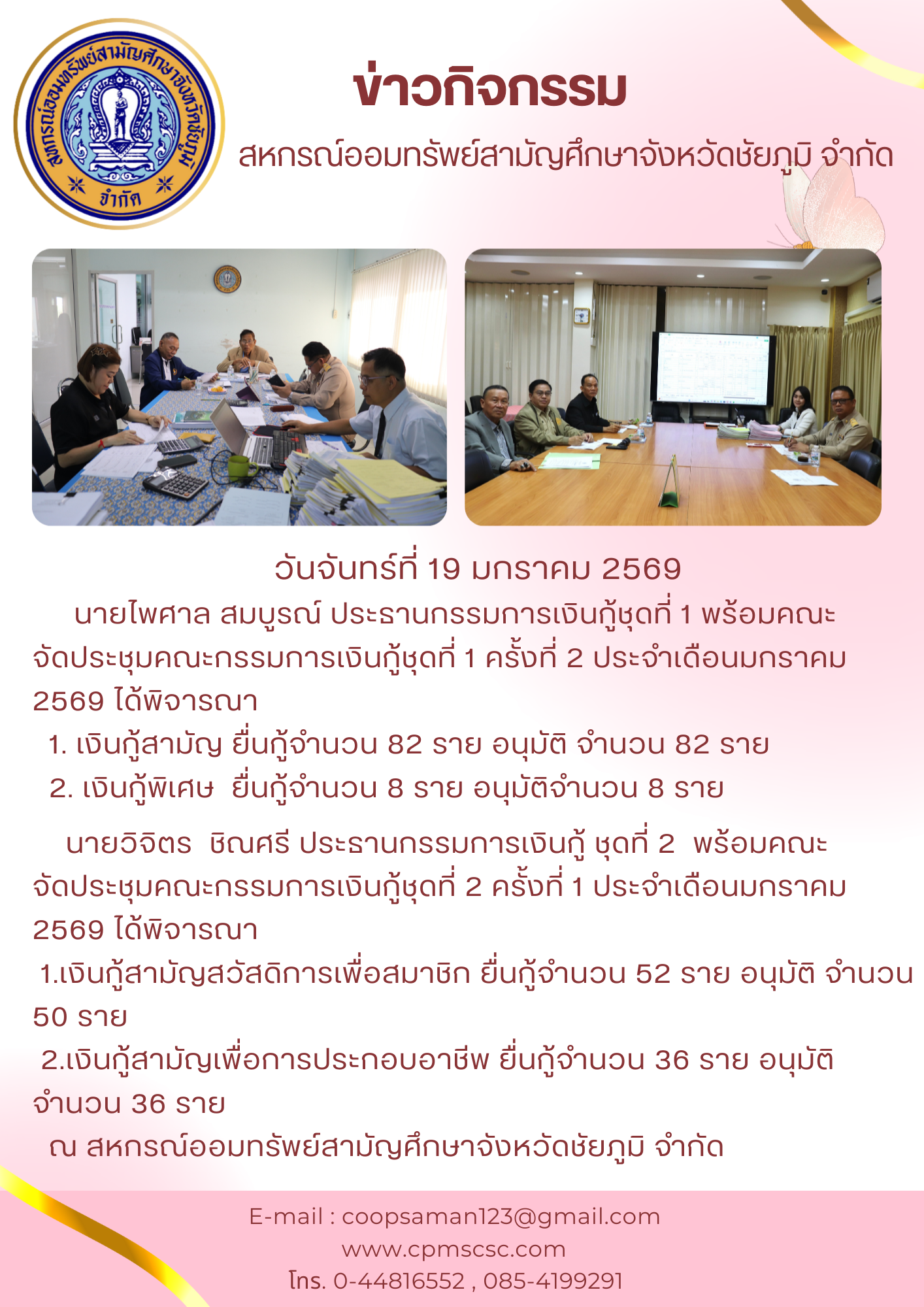 สหกรณ์ออมทรัพย์สามัญศึกษาจังหวัดชัยภูมิ
จำกัด

ข่าวกิจกรรม

สหกรณ์ออมทรัพย์สามัญศึกษาจังหวัดชัยภูมิ จำกัด

วันจันทร์ที่ 19 มกราคม 2569

นายไพศาล สมบูรณ์ ประธานกรรมการเงินกู้ชุดที่ 1 พร้อมคณะจัดประชุมคณะกรรมการเงินกู้ชุดที่ 1 ครั้งที่ 2 ประจำเดือนมกราคม 2569 ได้พิจารณา

1. เงินกู้สามัญ ยื่นกู้จำนวน 82 ราย อนุมัติ จำนวน 82 ราย
2. เงินกู้พิเศษ ยื่นกู้จำนวน 8 ราย อนุมัติจำนวน 8 ราย

นายวิจิตร ชิณศรี ประธานกรรมการเงินกู้ ชุดที่ 2 พร้อมคณะจัดประชุมคณะกรรมการเงินกู้ชุดที่ 2 ครั้งที่ 1 ประจำเดือนมกราคม 2569 ได้พิจารณา

1.เงินกู้สามัญสวัสดิการเพื่อสมาชิก ยื่นกู้จำนวน 52 ราย อนุมัติ จำนวน 50 ราย
2.เงินกู้สามัญเพื่อการประกอบอาชีพ ยื่นกู้จำนวน 36 ราย อนุมัติ จำนวน 36 ราย

ณ สหกรณ์ออมทรัพย์สามัญศึกษาจังหวัดชัยภูมิ จำกัด

E-mail : coopsaman123@gmail.com
www.cpmscsc.com
โทร. 0-44816552 , 085-4199291